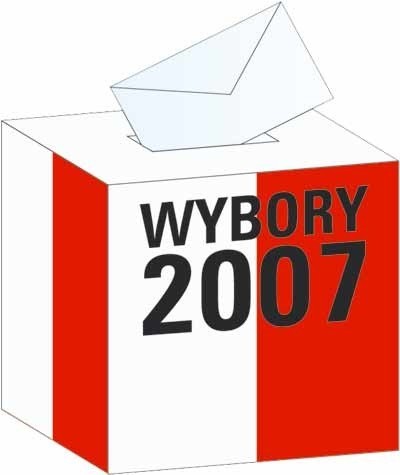 WYBORY
2007